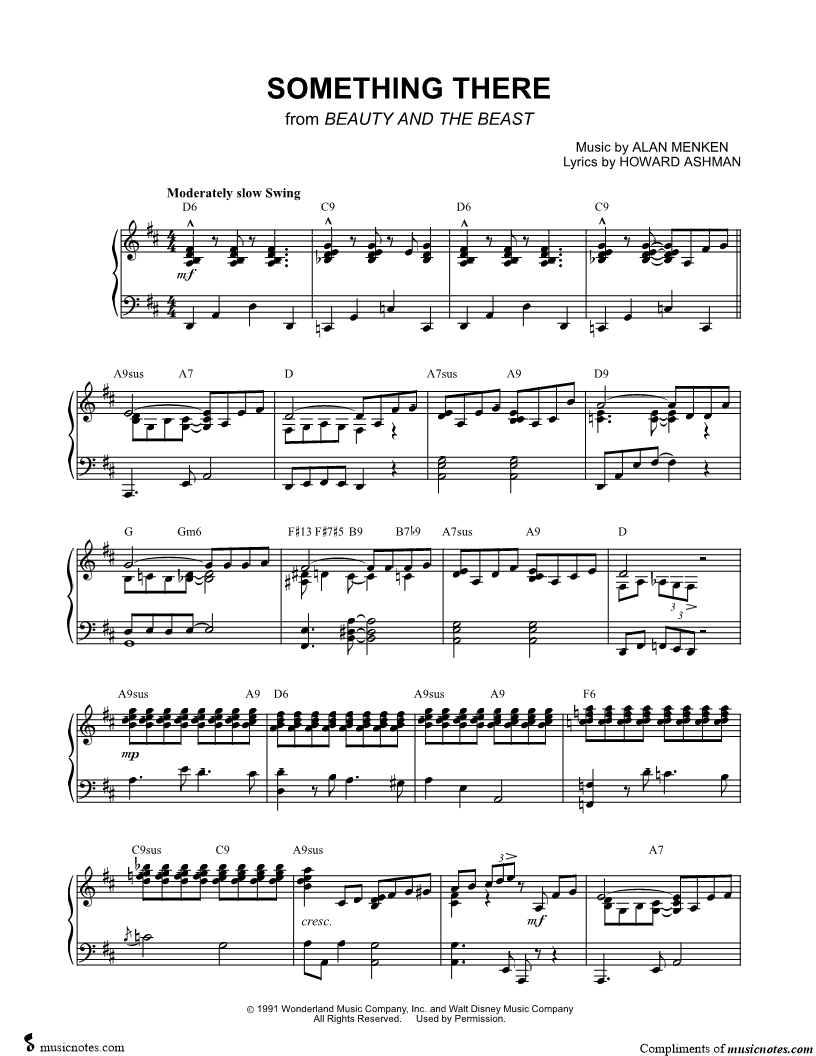 SOMETHING THERE
from BEAUTY AND THE BEAST

Music by ALAN MENKEN
Lyrics by HOWARD ASHMAN

Moderately slow Swing

D6 C9 D6 C9

mf

A9sus A7 D A7sus A9 D9

G Gm6 F♯13 F♯7♯5 B9 B7♭9 A7sus A9 D

3 3

A9sus A9 D6 A9sus A9 F6

mp

C9sus C9 A9sus A7

3

cresc.

mf

© 1991 Wonderland Music Company, Inc. and Walt Disney Music Company
All Rights Reserved. Used by Permission.

musicnotes.com

Compliments of musicnotes.com